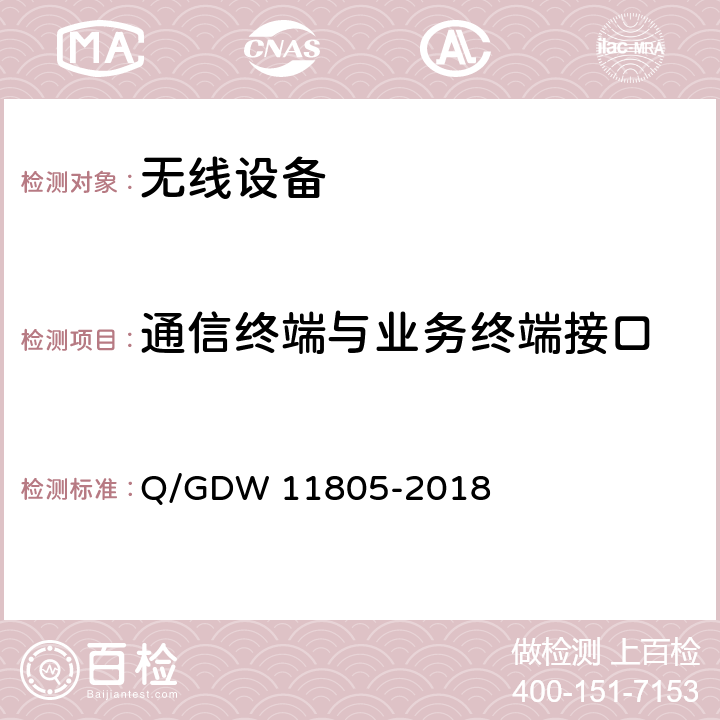 MA CNAS AC ilac-MRA

检测对象：无线设备

检测项目：通信终端与业务终端接口

检测标准：Q/GDW 11805-2018

百检
Baijiantest.com

做检测 上百检
400-151-7153